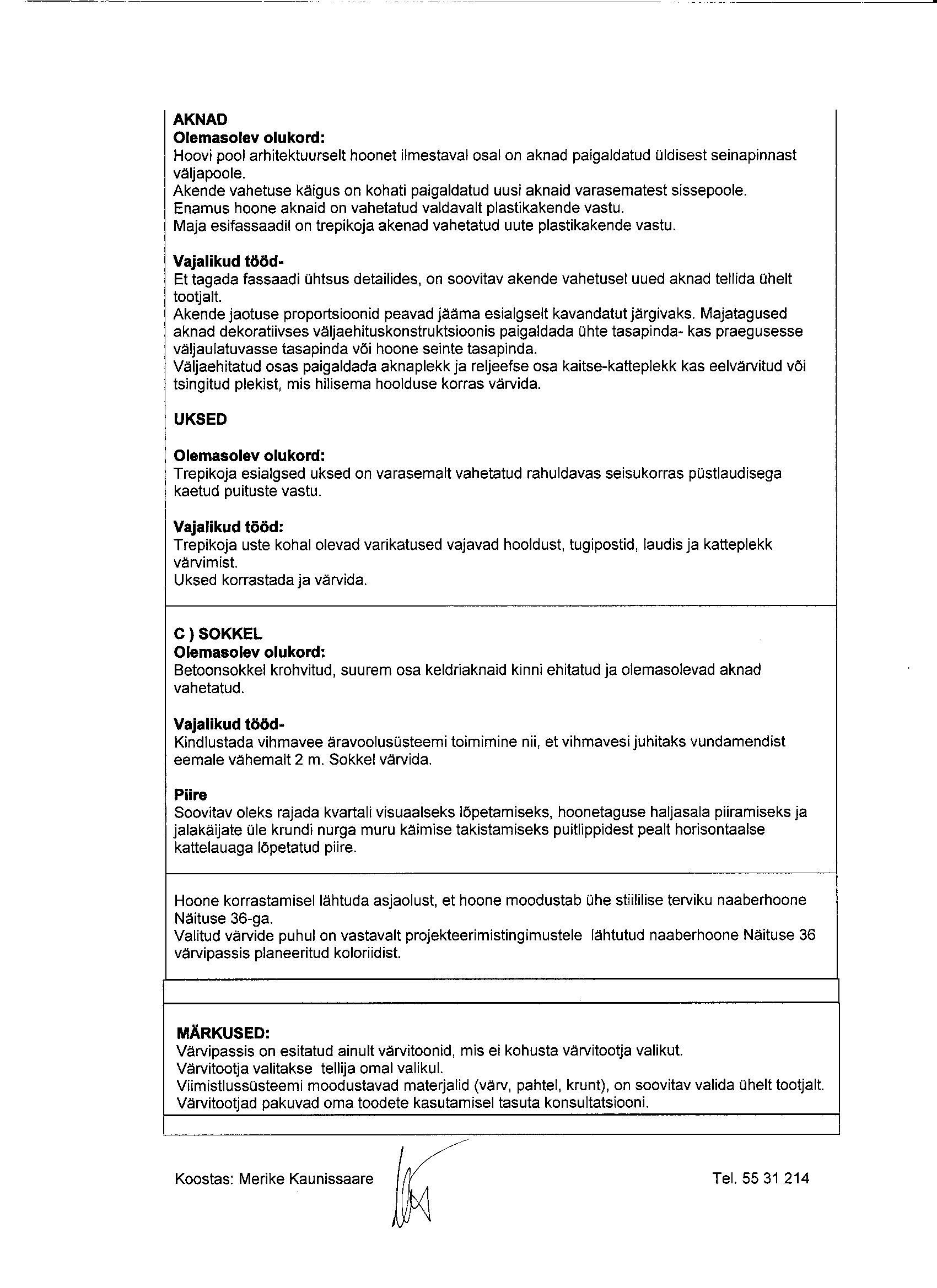 AKNAD
Olemasolev olukord:
Hoovi pool arhitektuurselt hoonet ilmestaval osal on aknad paigaldatud üldisest seinapinnast väljapoole.
Akende vahetuse käigus on kohati paigaldatud uusi aknaid varasematest sissepoole.
Enamus hoone aknaid on vahetatud valdavalt plastikakende vastu.
Maja esifassaadil on trepikoja akenad vahetatud uute plastikakende vastu.

Vajalikud tööd-
Et tagada fassaadi ühtsus detailides, on soovitav akende vahetusel uued aknad tellida ühelt tootjalt.
Akende jaotuse proportsioonid peavad jääma esialgselt kavandatut järgivaks. Majatagused aknad dekoratiivses väljaehituskonstruktsioonis paigaldada ühte tasapinda- kas praegusesse väljaulatuvasse tasapinda või hoone seinte tasapinda.
Väljaehitatud osas paigaldada aknaplekk ja reljeefse osa kaitse-katteplekk kas eelvärvitud või tsingitud plekist, mis hilisema hoolduse korras värvida.

UKSED

Olemasolev olukord:
Trepikoja esialgsed uksed on varasemalt vahetatud rahuldavas seisukorras püstlaudisega kaetud puituste vastu.

Vajalikud tööd:
Trepikoja uste kohal olevad varikatused vajavad hooldust, tugipostid, laudis ja katteplekk värvimist.
Uksed korrastada ja värvida.

C ) SOKKEL
Olemasolev olukord:
Betoonsokkel krohvitud, suurem osa keldriaknaid kinni ehitatud ja olemasolevad aknad vahetatud.

Vajalikud tööd-
Kindlustada vihmavee äravoolusüsteemi toimimine nii, et vihmavesi juhitaks vundamendist eemale vähemalt 2 m. Sokkel värvida.

Piire
Soovitav oleks rajada kvartali visuaalseks lõpetamiseks, hoonetaguse haljasala piiramiseks ja jalakäijate üle krundi nurga muru käimise takistamiseks puitlippidest pealt horisontaalse kattelauaga lõpetatud piire.

Hoone korrastamisel lähtuda asjaolust, et hoone moodustab ühe stiililise terviku naaberhoone Näituse 36-ga.
Valitud värvide puhul on vastavalt projekteerimistingimustele lähtutud naaberhoone Näituse 36 värvipassis planeeritud koloriidist.

MÄRKUSED:
Värvipassis on esitatud ainult värvitoonid, mis ei kohusta värvitootja valikut.
Värvitootja valitakse tellija omal valikul.
Viimistlussüsteemi moodustavad materjalid (värv, pahtel, krunt), on soovitav valida ühelt tootjalt.
Värvitootjad pakuvad oma toodete kasutamisel tasuta konsultatsiooni.

Koostas: Merike Kaunissaare

Tel. 55 31 214